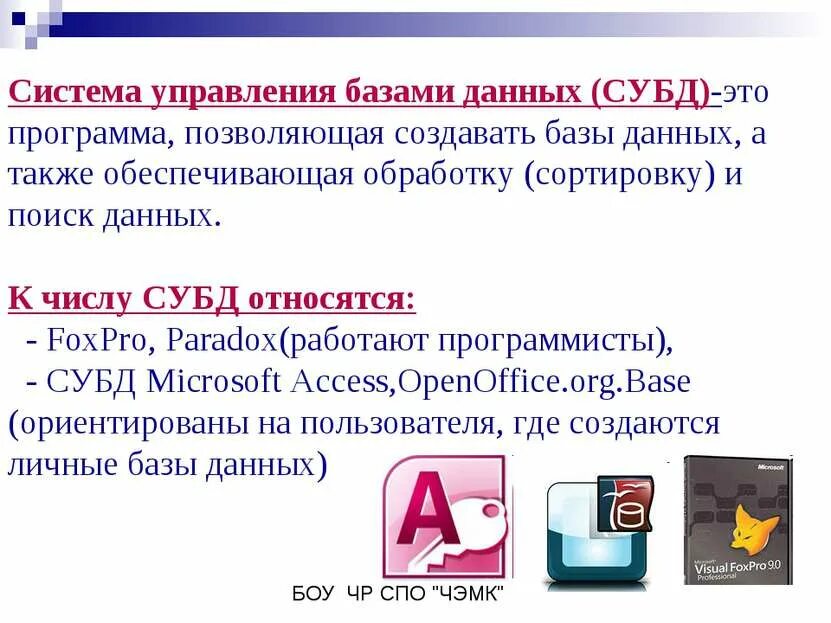 Система управления базами данных (СУБД)-это программа, позволяющая создавать базы данных, а также обеспечивающая обработку (сортировку) и поиск данных.

К числу СУБД относятся:

- FoxPro, Paradox(работают программисты),
- СУБД Microsoft Access,OpenOffice.org.Base (ориентированы на пользователя, где создаются личные базы данных)

Microsoft
Visual FoxPro 9.0
Professional

БОУ ЧР СПО "ЧЭМК"